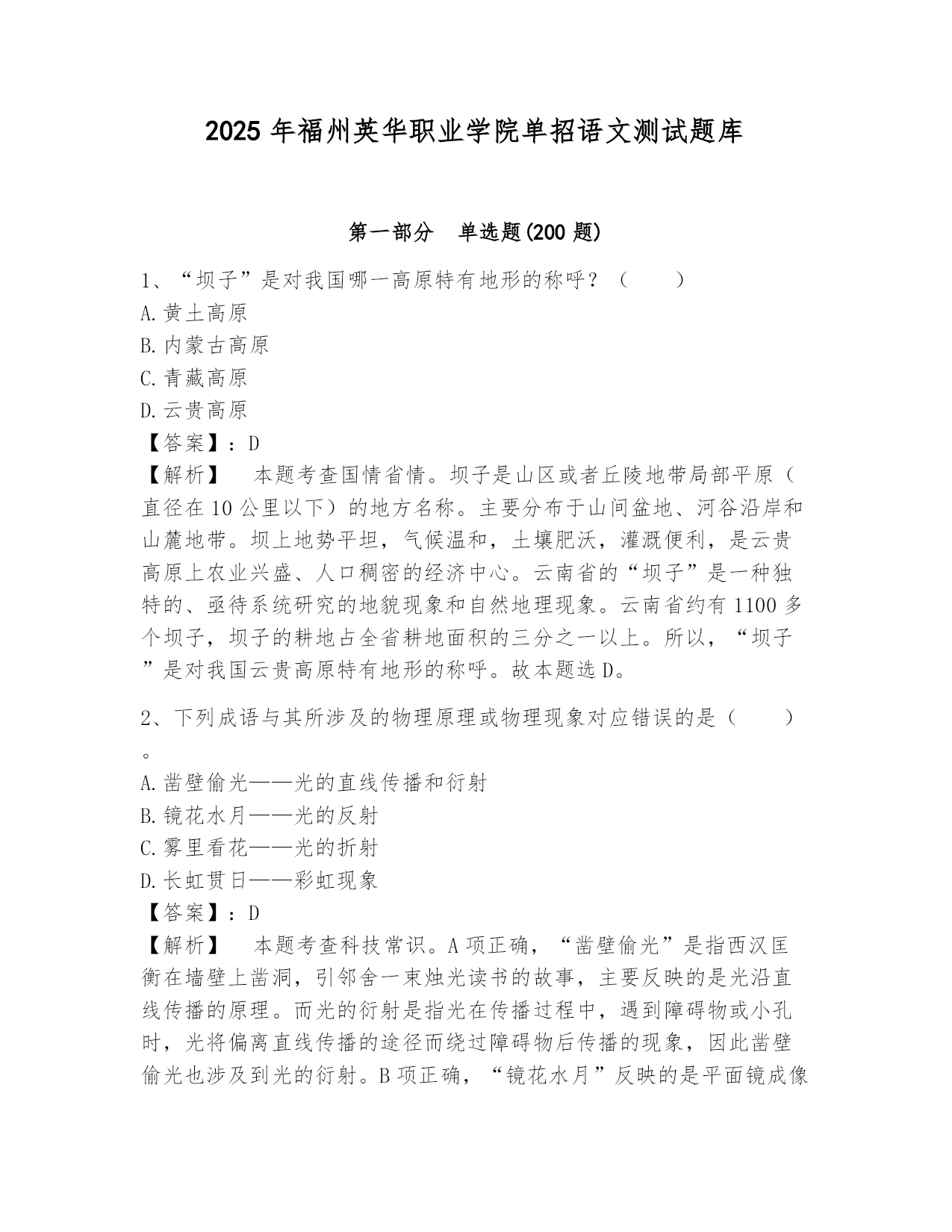 2025年福州英华职业学院单招语文测试题库

第一部分 单选题(200题)

1、“坝子”是对我国哪一高原特有地形的称呼？（ ）
A.黄土高原
B.内蒙古高原
C.青藏高原
D.云贵高原
【答案】：D
【解析】 本题考查国情省情。坝子是山区或者丘陵地带局部平原（直径在10公里以下）的地方名称。主要分布于山间盆地、河谷沿岸和山麓地带。坝上地势平坦，气候温和，土壤肥沃，灌溉便利，是云贵高原上农业兴盛、人口稠密的经济中心。云南省的“坝子”是一种独特的、亟待系统研究的地貌现象和自然地理现象。云南省约有1100多个坝子，坝子的耕地占全省耕地面积的三分之一以上。所以，“坝子”是对我国云贵高原特有地形的称呼。故本题选D。

2、下列成语与其所涉及的物理原理或物理现象对应错误的是（ ）。
A.凿壁偷光——光的直线传播和衍射
B.镜花水月——光的反射
C.雾里看花——光的折射
D.长虹贯日——彩虹现象
【答案】：D
【解析】 本题考查科技常识。A项正确，“凿壁偷光”是指西汉匡衡在墙壁上凿洞，引邻舍一束烛光读书的故事，主要反映的是光沿直线传播的原理。而光的衍射是指光在传播过程中，遇到障碍物或小孔时，光将偏离直线传播的途径而绕过障碍物后传播的现象，因此凿壁偷光也涉及到光的衍射。B项正确，“镜花水月”反映的是平面镜成像